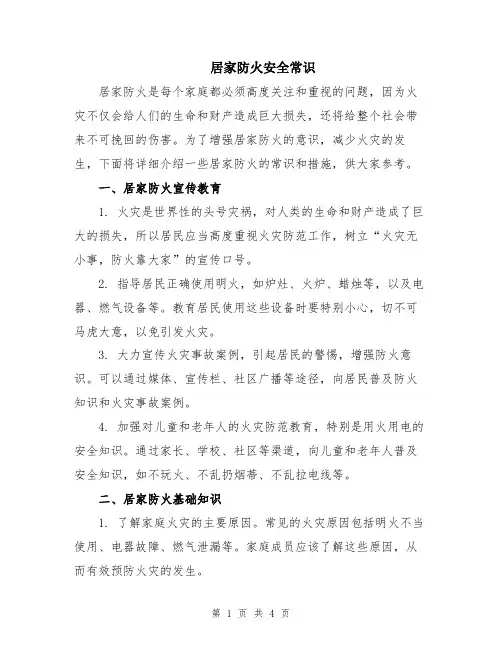 居家防火安全常识

居家防火是每个家庭都必须高度关注和重视的问题，因为火灾不仅会给人们的生命和财产造成巨大损失，还将给整个社会带来不可挽回的伤害。为了增强居家防火的意识，减少火灾的发生，下面将详细介绍一些居家防火的常识和措施，供大家参考。

一、居家防火宣传教育

1. 火灾是世界性的头号灾祸，对人类的生命和财产造成了巨大的损失，所以居民应当高度重视火灾防范工作，树立“火灾无小事，防火靠大家”的宣传口号。

2. 指导居民正确使用明火，如炉灶、火炉、蜡烛等，以及电器、燃气设备等。教育居民使用这些设备时要特别小心，切不可马虎大意，以免引发火灾。

3. 大力宣传火灾事故案例，引起居民的警惕，增强防火意识。可以通过媒体、宣传栏、社区广播等途径，向居民普及防火知识和火灾事故案例。

4. 加强对儿童和老年人的火灾防范教育，特别是用火用电的安全知识。通过家长、学校、社区等渠道，向儿童和老年人普及安全知识，如不玩火、不乱扔烟蒂、不乱拉电线等。

二、居家防火基础知识

1. 了解家庭火灾的主要原因。常见的火灾原因包括明火不当使用、电器故障、燃气泄漏等。家庭成员应该了解这些原因，从而有效预防火灾的发生。

第 1 页 共 4 页